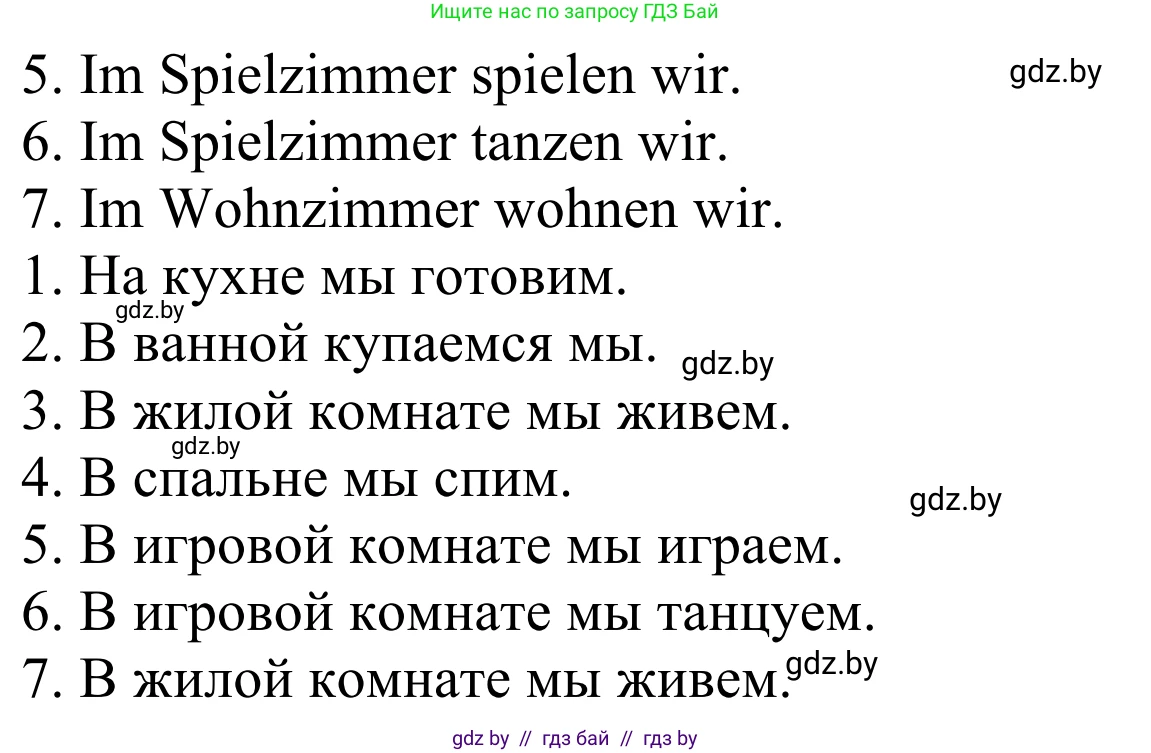 Ищите нас по запросу ГДЗ Бай

5. Im Spielzimmer spielen wir.
gdz.by
6. Im Spielzimmer tanzen wir.
7. Im Wohnzimmer wohnen wir.
1. На кухне мы готовим.
gdz.by
2. В ванной купаемся мы.
gdz.by
3. В жилой комнате мы живем.
gdz.by
4. В спальне мы спим.
gdz.by
5. В игровой комнате мы играем.
6. В игровой комнате мы танцуем.
7. В жилой комнате мы живем.
gdz.by

gdz by // гдз бай // гдз by